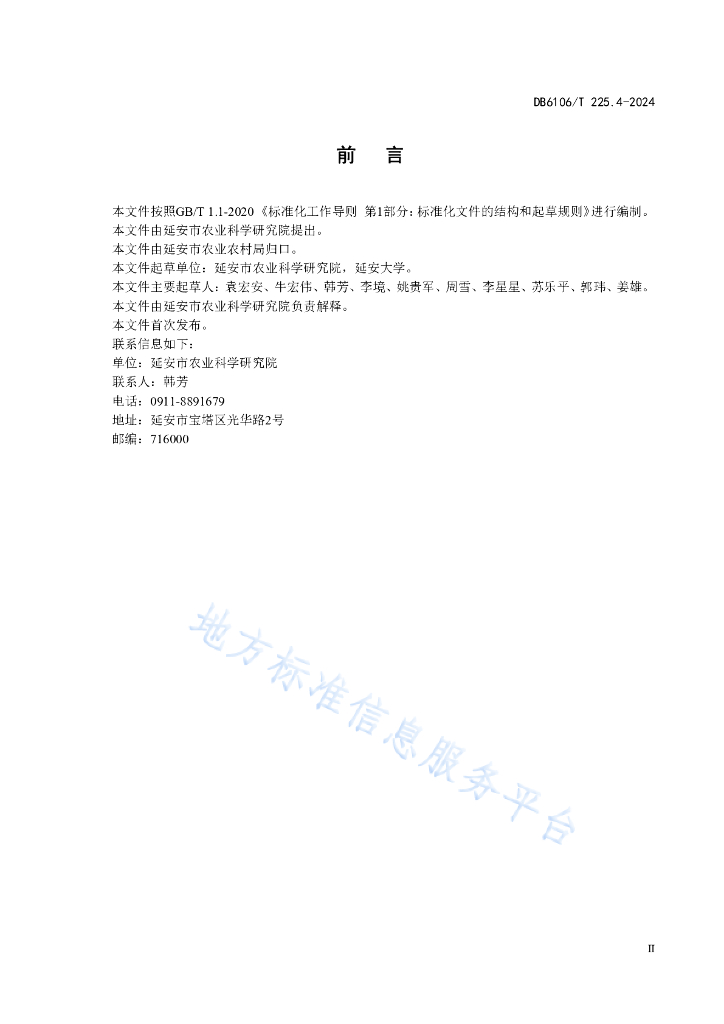 DB6106/T 225.4-2024

前　言

本文件按照GB/T 1.1-2020《标准化工作导则 第1部分：标准化文件的结构和起草规则》进行编制。
本文件由延安市农业科学研究院提出。
本文件由延安市农业农村局归口。
本文件起草单位：延安市农业科学研究院，延安大学。
本文件主要起草人：袁宏安、牛宏伟、韩芳、李境、姚贵军、周雪、李星星、苏乐平、郭玮、姜雄。
本文件由延安市农业科学研究院负责解释。
本文件首次发布。
联系信息如下：
单位：延安市农业科学研究院
联系人：韩芳
电话：0911-8891679
地址：延安市宝塔区光华路2号
邮编：716000

地方标准信息服务平台

II